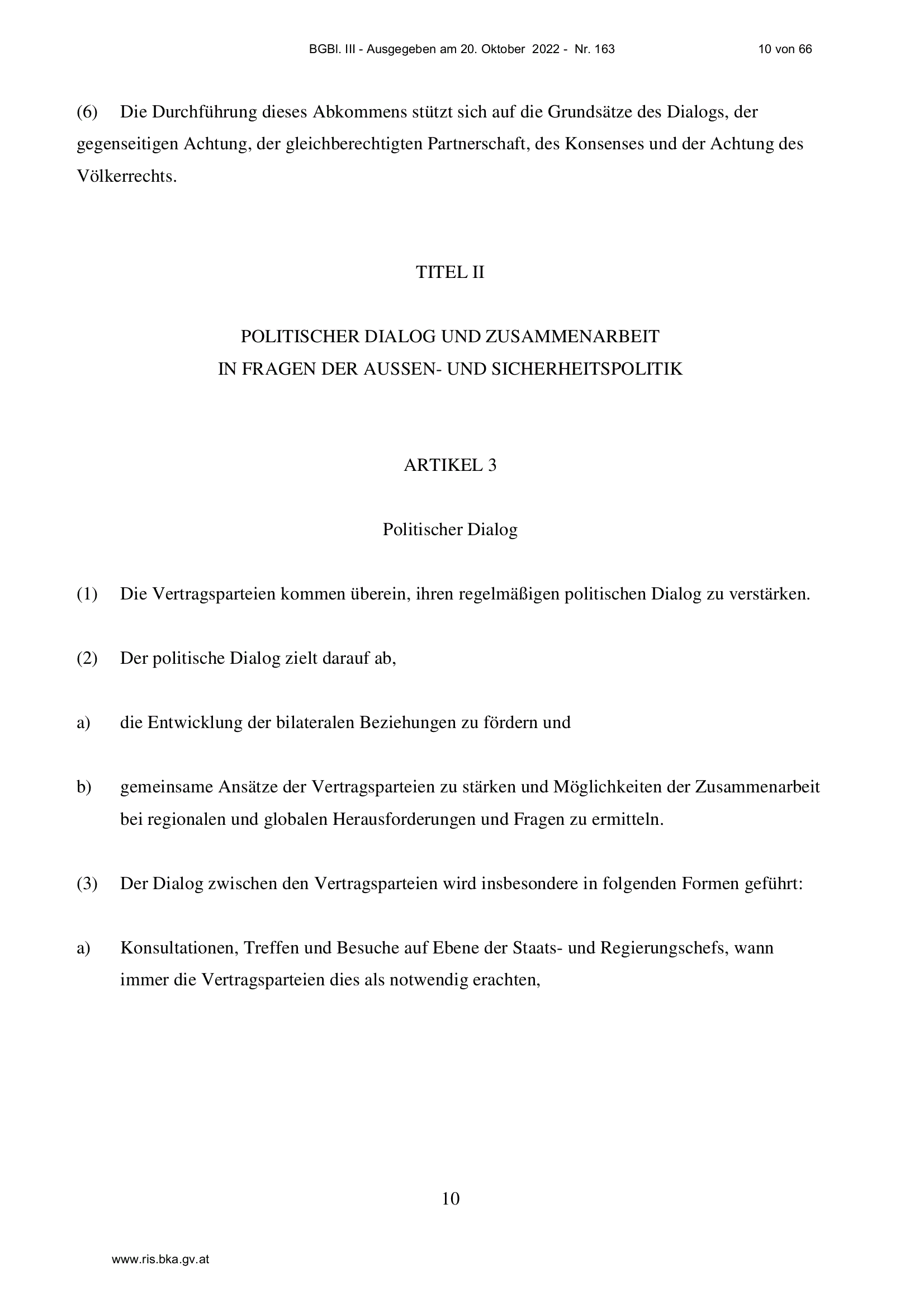 BGBl. III - Ausgegeben am 20. Oktober 2022 - Nr. 163 10 von 66

(6) Die Durchführung dieses Abkommens stützt sich auf die Grundsätze des Dialogs, der gegenseitigen Achtung, der gleichberechtigten Partnerschaft, des Konsenses und der Achtung des Völkerrechts.

TITEL II

POLITISCHER DIALOG UND ZUSAMMENARBEIT
IN FRAGEN DER AUSSEN- UND SICHERHEITSPOLITIK

ARTIKEL 3

Politischer Dialog

(1) Die Vertragsparteien kommen überein, ihren regelmäßigen politischen Dialog zu verstärken.

(2) Der politische Dialog zielt darauf ab,

a) die Entwicklung der bilateralen Beziehungen zu fördern und

b) gemeinsame Ansätze der Vertragsparteien zu stärken und Möglichkeiten der Zusammenarbeit bei regionalen und globalen Herausforderungen und Fragen zu ermitteln.

(3) Der Dialog zwischen den Vertragsparteien wird insbesondere in folgenden Formen geführt:

a) Konsultationen, Treffen und Besuche auf Ebene der Staats- und Regierungschefs, wann immer die Vertragsparteien dies als notwendig erachten,

10

www.ris.bka.gv.at